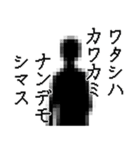 ワタシハ
カワカミ
ナンデモ
シマス